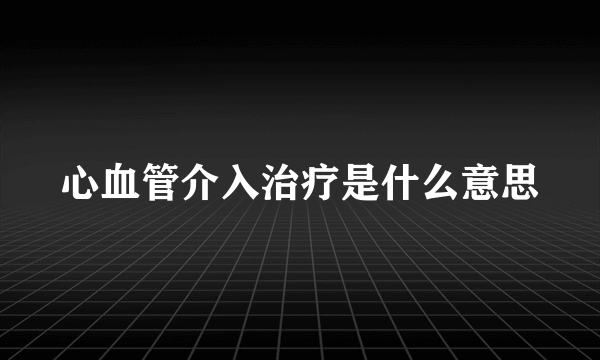 心血管介入治疗是什么意思